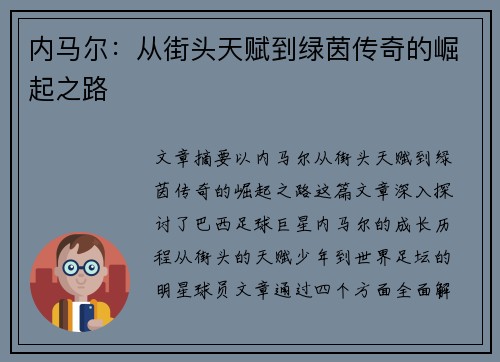 内马尔：从街头天赋到绿茵传奇的崛起之路

文章摘要以内马尔从街头天赋到绿茵传奇的崛起之路这篇文章深入探讨了巴西足球巨星内马尔的成长历程从街头的天赋少年到世界足坛的明星球员文章通过四个方面全面解